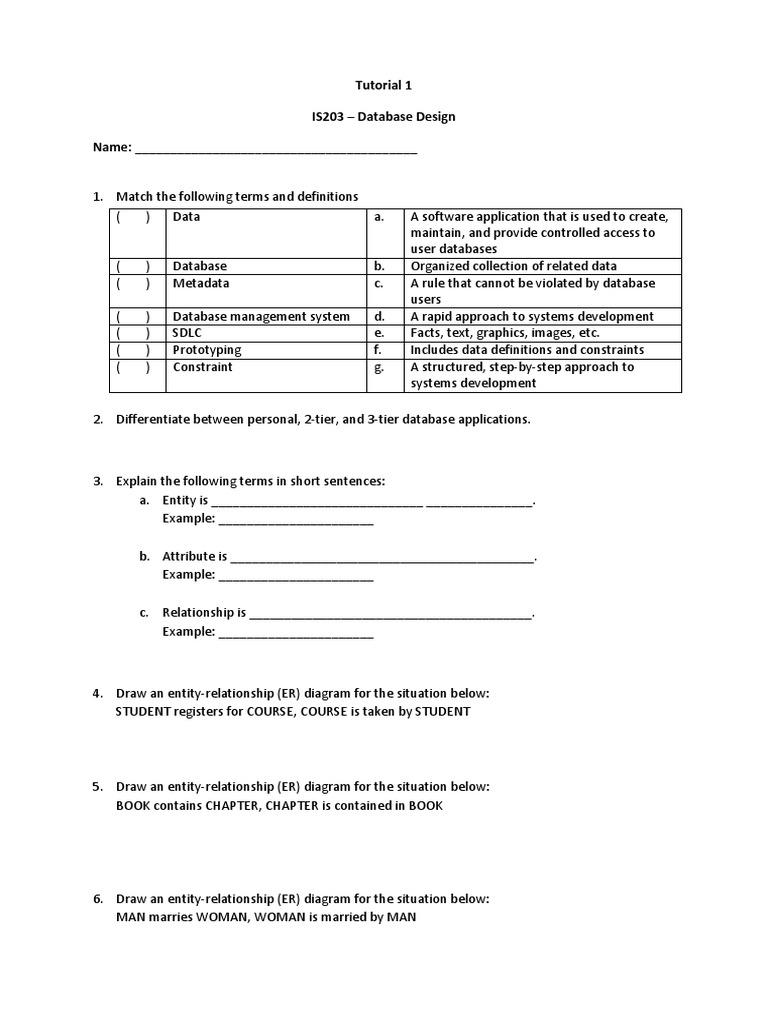 Tutorial 1

IS203 – Database Design

Name: ________________________________________

1. Match the following terms and definitions

| (  ) | Data | a. | A software application that is used to create, maintain, and provide controlled access to user databases |
|---|---|---|---|
| (  ) | Database | b. | Organized collection of related data |
| (  ) | Metadata | c. | A rule that cannot be violated by database users |
| (  ) | Database management system | d. | A rapid approach to systems development |
| (  ) | SDLC | e. | Facts, text, graphics, images, etc. |
| (  ) | Prototyping | f. | Includes data definitions and constraints |
| (  ) | Constraint | g. | A structured, step-by-step approach to systems development |

2. Differentiate between personal, 2-tier, and 3-tier database applications.

3. Explain the following terms in short sentences:

a. Entity is ______________________________ _______________.
Example: ______________________

b. Attribute is ___________________________________________.
Example: ______________________

c. Relationship is ________________________________________.
Example: ______________________

4. Draw an entity-relationship (ER) diagram for the situation below:
STUDENT registers for COURSE, COURSE is taken by STUDENT

5. Draw an entity-relationship (ER) diagram for the situation below:
BOOK contains CHAPTER, CHAPTER is contained in BOOK

6. Draw an entity-relationship (ER) diagram for the situation below:
MAN marries WOMAN, WOMAN is married by MAN